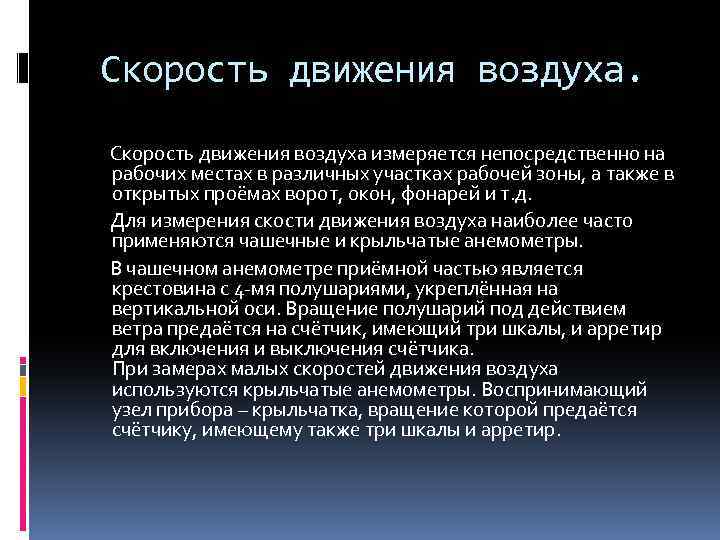 Скорость движения воздуха.

Скорость движения воздуха измеряется непосредственно на рабочих местах в различных участках рабочей зоны, а также в открытых проёмах ворот, окон, фонарей и т.д.

Для измерения скости движения воздуха наиболее часто применяются чашечные и крыльчатые анемометры.

В чашечном анемометре приёмной частью является крестовина с 4-мя полушариями, укреплённая на вертикальной оси. Вращение полушарий под действием ветра предаётся на счётчик, имеющий три шкалы, и арретир для включения и выключения счётчика.
При замерах малых скоростей движения воздуха используются крыльчатые анемометры. Воспринимающий узел прибора – крыльчатка, вращение которой предаётся счётчику, имеющему также три шкалы и арретир.